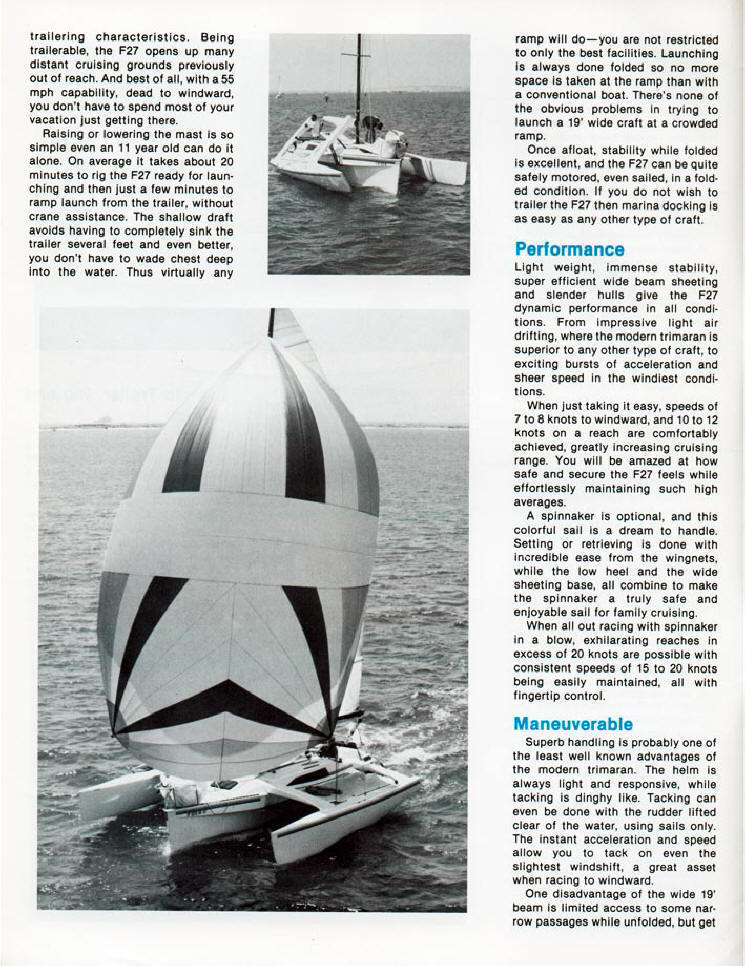 trailering characteristics. Being trailerable, the F27 opens up many distant cruising grounds previously out of reach. And best of all, with a 55 mph capability, dead to windward, you don't have to spend most of your vacation just getting there.

Raising or lowering the mast is so simple even an 11 year old can do it alone. On average it takes about 20 minutes to rig the F27 ready for launching and then just a few minutes to ramp launch from the trailer, without crane assistance. The shallow draft avoids having to completely sink the trailer several feet and even better, you don't have to wade chest deep into the water. Thus virtually any ramp will do—you are not restricted to only the best facilities. Launching is always done folded so no more space is taken at the ramp than with a conventional boat. There's none of the obvious problems in trying to launch a 19' wide craft at a crowded ramp.

Once afloat, stability while folded is excellent, and the F27 can be quite safely motored, even sailed, in a folded condition. If you do not wish to trailer the F27 then marina docking is as easy as any other type of craft.

Performance

Light weight, immense stability, super efficient wide beam sheeting and slender hulls give the F27 dynamic performance in all conditions. From impressive light air drifting, where the modern trimaran is superior to any other type of craft, to exciting bursts of acceleration and sheer speed in the windiest conditions.

When just taking it easy, speeds of 7 to 8 knots to windward, and 10 to 12 knots on a reach are comfortably achieved, greatly increasing cruising range. You will be amazed at how safe and secure the F27 feels while effortlessly maintaining such high averages.

A spinnaker is optional, and this colorful sail is a dream to handle. Setting or retrieving is done with incredible ease from the wingnets, while the low heel and the wide sheeting base, all combine to make the spinnaker a truly safe and enjoyable sail for family cruising.

When all out racing with spinnaker in a blow, exhilarating reaches in excess of 20 knots are possible with consistent speeds of 15 to 20 knots being easily maintained, all with fingertip control.

Maneuverable

Superb handling is probably one of the least well known advantages of the modern trimaran. The helm is always light and responsive, while tacking is dinghy like. Tacking can even be done with the rudder lifted clear of the water, using sails only. The instant acceleration and speed allow you to tack on even the slightest windshift, a great asset when racing to windward.

One disadvantage of the wide 19' beam is limited access to some narrow passages while unfolded, but get